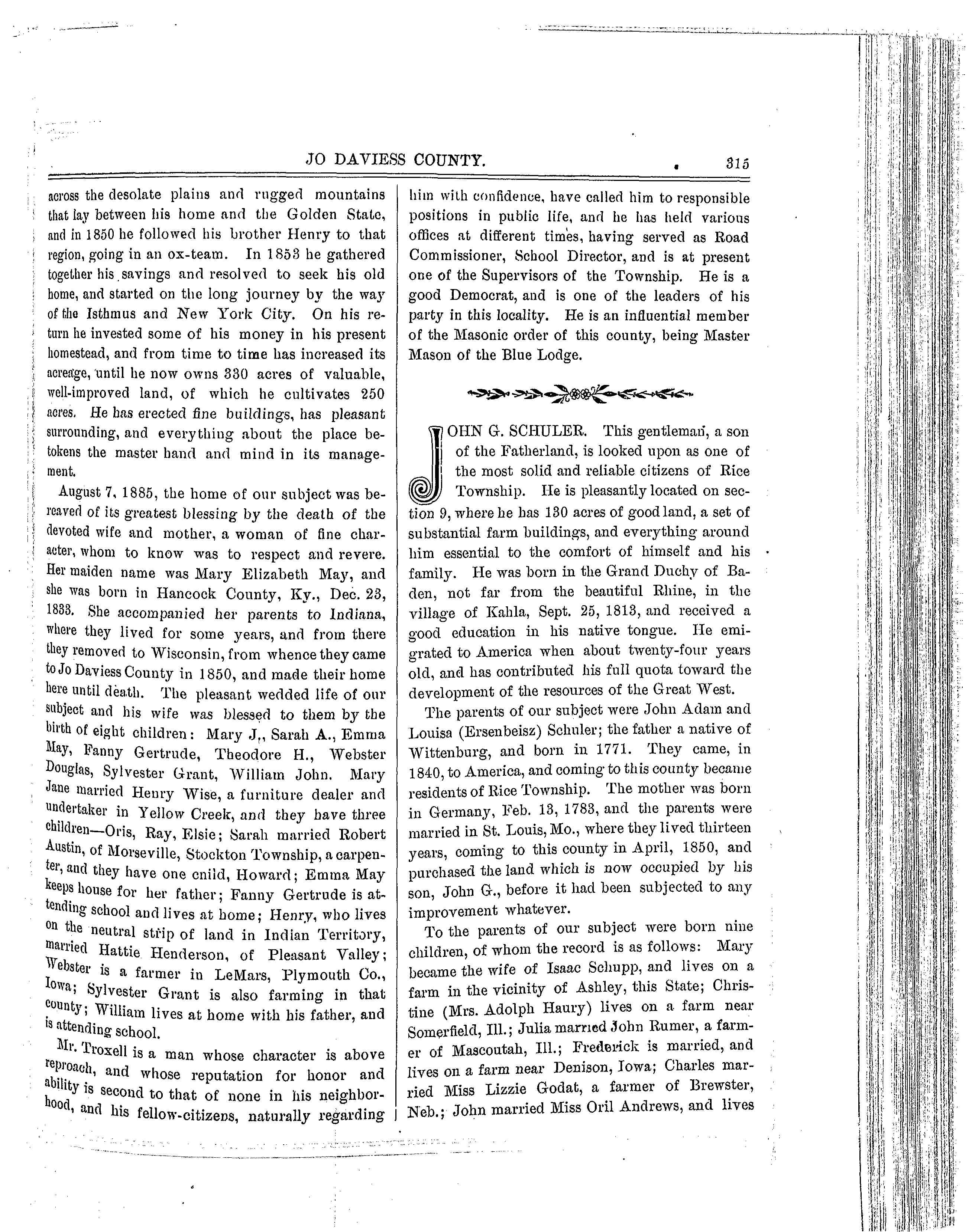 JO DAVIESS COUNTY. 315

across the desolate plains and rugged mountains that lay between his home and the Golden State, and in 1850 he followed his brother Henry to that region, going in an ox-team. In 1853 he gathered together his savings and resolved to seek his old home, and started on the long journey by the way of the Isthmus and New York City. On his return he invested some of his money in his present homestead, and from time to time has increased its acreage, until he now owns 330 acres of valuable, well-improved land, of which he cultivates 250 acres. He has erected fine buildings, has pleasant surrounding, and everything about the place betokens the master hand and mind in its management.

August 7, 1885, the home of our subject was bereaved of its greatest blessing by the death of the devoted wife and mother, a woman of fine character, whom to know was to respect and revere. Her maiden name was Mary Elizabeth May, and she was born in Hancock County, Ky., Dec. 23, 1833. She accompanied her parents to Indiana, where they lived for some years, and from there they removed to Wisconsin, from whence they came to Jo Daviess County in 1850, and made their home here until death. The pleasant wedded life of our subject and his wife was blessed to them by the birth of eight children: Mary J., Sarah A., Emma May, Fanny Gertrude, Theodore H., Webster Douglas, Sylvester Grant, William John. Mary Jane married Henry Wise, a furniture dealer and undertaker in Yellow Creek, and they have three children—Oris, Ray, Elsie; Sarah married Robert Austin, of Morseville, Stockton Township, a carpenter, and they have one cnild, Howard; Emma May keeps house for her father; Fanny Gertrude is attending school and lives at home; Henry, who lives on the neutral strip of land in Indian Territory, married Hattie Henderson, of Pleasant Valley; Webster is a farmer in LeMars, Plymouth Co., Iowa; Sylvester Grant is also farming in that county; William lives at home with his father, and is attending school.

Mr. Troxell is a man whose character is above reproach, and whose reputation for honor and ability is second to that of none in his neighborhood, and his fellow-citizens, naturally regarding him with confidence, have called him to responsible positions in public life, and he has held various offices at different times, having served as Road Commissioner, School Director, and is at present one of the Supervisors of the Township. He is a good Democrat, and is one of the leaders of his party in this locality. He is an influential member of the Masonic order of this county, being Master Mason of the Blue Lodge.

JOHN G. SCHULER. This gentleman, a son of the Fatherland, is looked upon as one of the most solid and reliable citizens of Rice Township. He is pleasantly located on section 9, where he has 130 acres of good land, a set of substantial farm buildings, and everything around him essential to the comfort of himself and his family. He was born in the Grand Duchy of Baden, not far from the beautiful Rhine, in the village of Kahla, Sept. 25, 1813, and received a good education in his native tongue. He emigrated to America when about twenty-four years old, and has contributed his full quota toward the development of the resources of the Great West.

The parents of our subject were John Adam and Louisa (Ersenbeisz) Schuler; the father a native of Wittenburg, and born in 1771. They came, in 1840, to America, and coming to this county became residents of Rice Township. The mother was born in Germany, Feb. 13, 1783, and the parents were married in St. Louis, Mo., where they lived thirteen years, coming to this county in April, 1850, and purchased the land which is now occupied by his son, John G., before it had been subjected to any improvement whatever.

To the parents of our subject were born nine children, of whom the record is as follows: Mary became the wife of Isaac Schupp, and lives on a farm in the vicinity of Ashley, this State; Christine (Mrs. Adolph Haury) lives on a farm near Somerfield, Ill.; Julia married John Rumer, a farmer of Mascoutah, Ill.; Frederick is married, and lives on a farm near Denison, Iowa; Charles married Miss Lizzie Godat, a farmer of Brewster, Neb.; John married Miss Oril Andrews, and lives